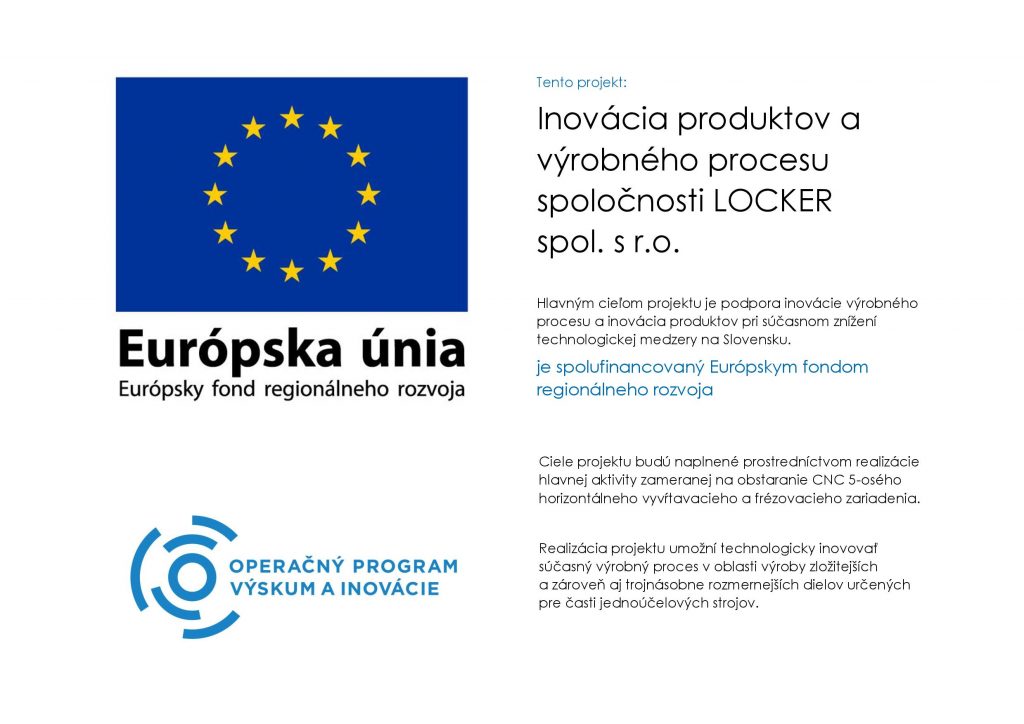 Európska únia
Európsky fond regionálneho rozvoja

OPERAČNÝ PROGRAM
VÝSKUM A INOVÁCIE

Tento projekt:

Inovácia produktov a výrobného procesu spoločnosti LOCKER spol. s r.o.

Hlavným cieľom projektu je podpora inovácie výrobného procesu a inovácia produktov pri súčasnom znížení technologickej medzery na Slovensku.

je spolufinancovaný Európskym fondom regionálneho rozvoja

Ciele projektu budú naplnené prostredníctvom realizácie hlavnej aktivity zameranej na obstaranie CNC 5-osého horizontálneho vyvŕtavacieho a frézovacieho zariadenia.

Realizácia projektu umožní technologicky inovovať súčasný výrobný proces v oblasti výroby zložitejších a zároveň aj trojnásobne rozmernejších dielov určených pre časti jednoúčelových strojov.